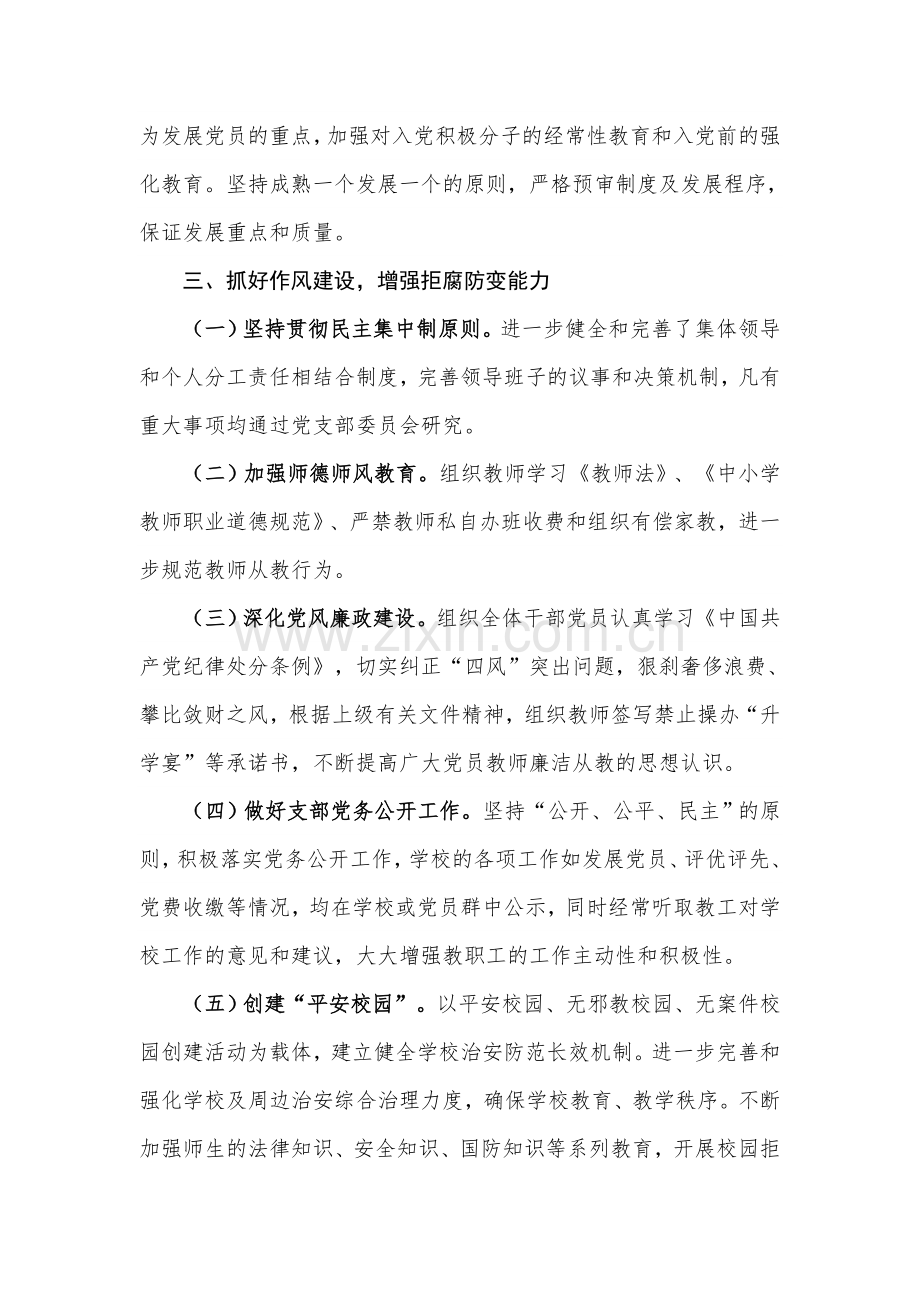 为发展党员的重点，加强对入党积极分子的经常性教育和入党前的强化教育。坚持成熟一个发展一个的原则，严格预审制度及发展程序，保证发展重点和质量。

三、抓好作风建设，增强拒腐防变能力

（一）坚持贯彻民主集中制原则。进一步健全和完善了集体领导和个人分工责任相结合制度，完善领导班子的议事和决策机制，凡有重大事项均通过党支部委员会研究。

（二）加强师德师风教育。组织教师学习《教师法》、《中小学教师职业道德规范》、严禁教师私自办班收费和组织有偿家教，进一步规范教师从教行为。

（三）深化党风廉政建设。组织全体干部党员认真学习《中国共产党纪律处分条例》，切实纠正“四风”突出问题，狠刹奢侈浪费、攀比敛财之风，根据上级有关文件精神，组织教师签写禁止操办“升学宴”等承诺书，不断提高广大党员教师廉洁从教的思想认识。

（四）做好支部党务公开工作。坚持“公开、公平、民主”的原则，积极落实党务公开工作，学校的各项工作如发展党员、评优评先、党费收缴等情况，均在学校或党员群中公示，同时经常听取教工对学校工作的意见和建议，大大增强教职工的工作主动性和积极性。

（五）创建“平安校园”。以平安校园、无邪教校园、无案件校园创建活动为载体，建立健全学校治安防范长效机制。进一步完善和强化学校及周边治安综合治理力度，确保学校教育、教学秩序。不断加强师生的法律知识、安全知识、国防知识等系列教育，开展校园拒

www.zixin.com.cn